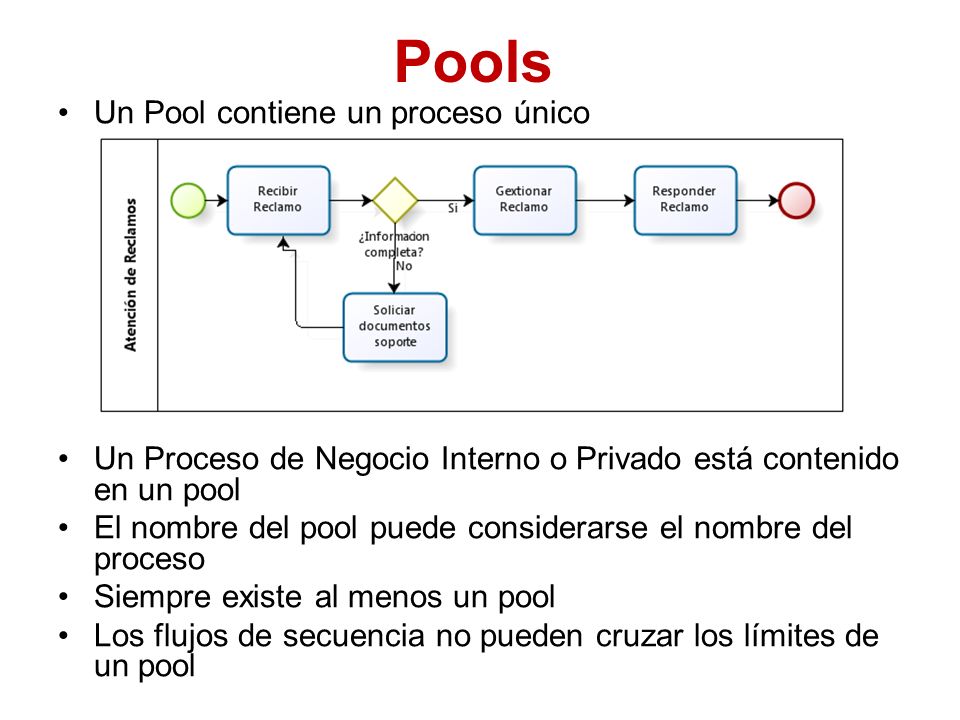 Pools

• Un Pool contiene un proceso único

Atención de Reclamos

Recibir Reclamo

¿Informacion completa?

Si

No

Gextionar Reclamo

Responder Reclamo

Soliciar documentos soporte

• Un Proceso de Negocio Interno o Privado está contenido en un pool
• El nombre del pool puede considerarse el nombre del proceso
• Siempre existe al menos un pool
• Los flujos de secuencia no pueden cruzar los límites de un pool